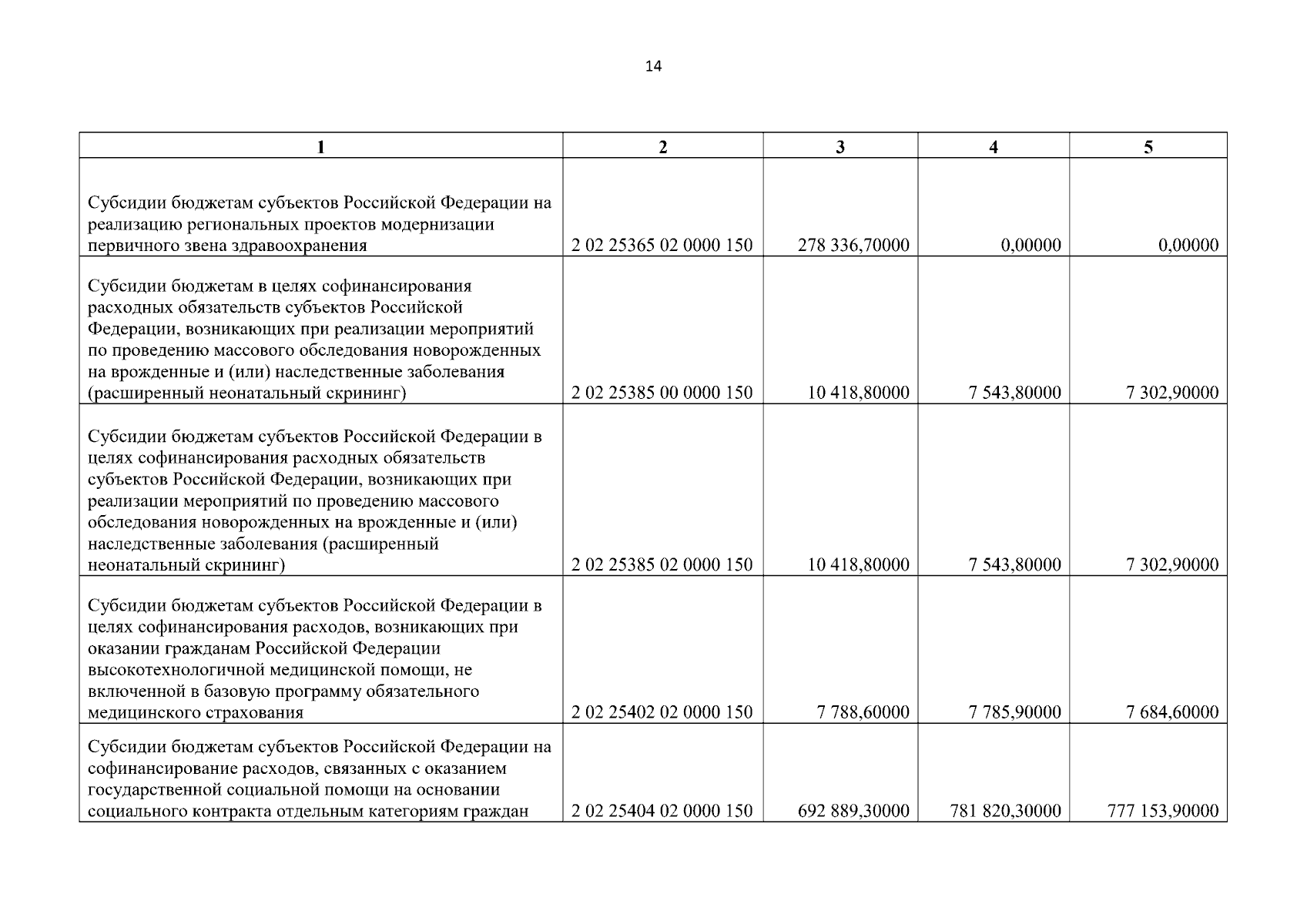 14

| 1 | 2 | 3 | 4 | 5 |
|---|---|---|---|---|
| Субсидии бюджетам субъектов Российской Федерации на реализацию региональных проектов модернизации первичного звена здравоохранения | 2 02 25365 02 0000 150 | 278 336,70000 | 0,00000 | 0,00000 |
| Субсидии бюджетам в целях софинансирования расходных обязательств субъектов Российской Федерации, возникающих при реализации мероприятий по проведению массового обследования новорожденных на врожденные и (или) наследственные заболевания (расширенный неонатальный скрининг) | 2 02 25385 00 0000 150 | 10 418,80000 | 7 543,80000 | 7 302,90000 |
| Субсидии бюджетам субъектов Российской Федерации в целях софинансирования расходных обязательств субъектов Российской Федерации, возникающих при реализации мероприятий по проведению массового обследования новорожденных на врожденные и (или) наследственные заболевания (расширенный неонатальный скрининг) | 2 02 25385 02 0000 150 | 10 418,80000 | 7 543,80000 | 7 302,90000 |
| Субсидии бюджетам субъектов Российской Федерации в целях софинансирования расходов, возникающих при оказании гражданам Российской Федерации высокотехнологичной медицинской помощи, не включенной в базовую программу обязательного медицинского страхования | 2 02 25402 02 0000 150 | 7 788,60000 | 7 785,90000 | 7 684,60000 |
| Субсидии бюджетам субъектов Российской Федерации на софинансирование расходов, связанных с оказанием государственной социальной помощи на основании социального контракта отдельным категориям граждан | 2 02 25404 02 0000 150 | 692 889,30000 | 781 820,30000 | 777 153,90000 |